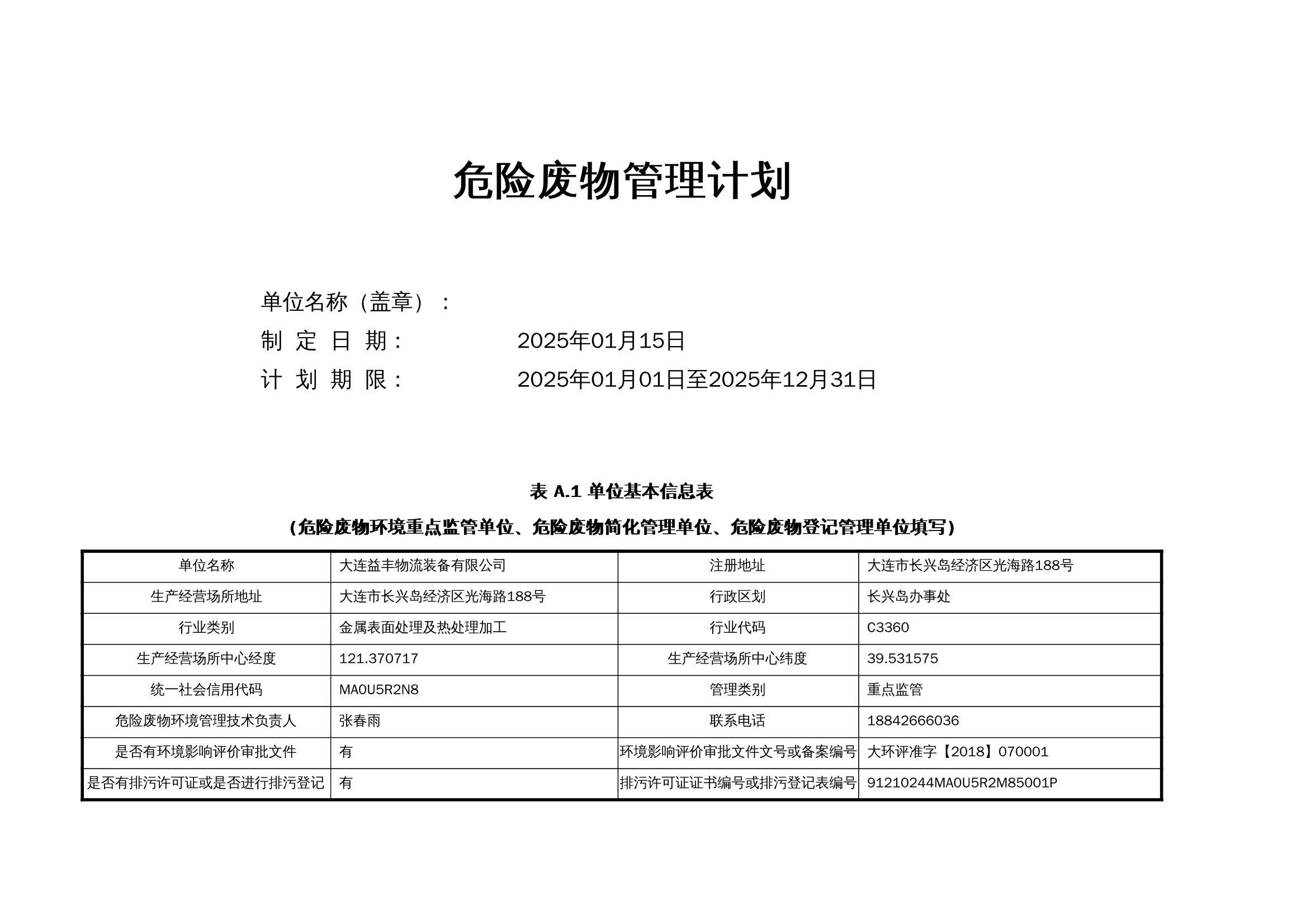 危险废物管理计划

单位名称（盖章）：

制 定 日 期： 2025年01月15日

计 划 期 限： 2025年01月01日至2025年12月31日

表 A.1 单位基本信息表

（危险废物环境重点监管单位、危险废物简化管理单位、危险废物登记管理单位填写）

| 单位名称 | 大连益丰物流装备有限公司 | 注册地址 | 大连市长兴岛经济区光海路188号 |
|---|---|---|---|
| 生产经营场所地址 | 大连市长兴岛经济区光海路188号 | 行政区划 | 长兴岛办事处 |
| 行业类别 | 金属表面处理及热处理加工 | 行业代码 | C3360 |
| 生产经营场所中心经度 | 121.370717 | 生产经营场所中心纬度 | 39.531575 |
| 统一社会信用代码 | MA0U5R2N8 | 管理类别 | 重点监管 |
| 危险废物环境管理技术负责人 | 张春雨 | 联系电话 | 18842666036 |
| 是否有环境影响评价审批文件 | 有 | 环境影响评价审批文件文号或备案编号 | 大环评准字【2018】070001 |
| 是否有排污许可证或是否进行排污登记 | 有 | 排污许可证证书编号或排污登记表编号 | 91210244MA0U5R2M85001P |